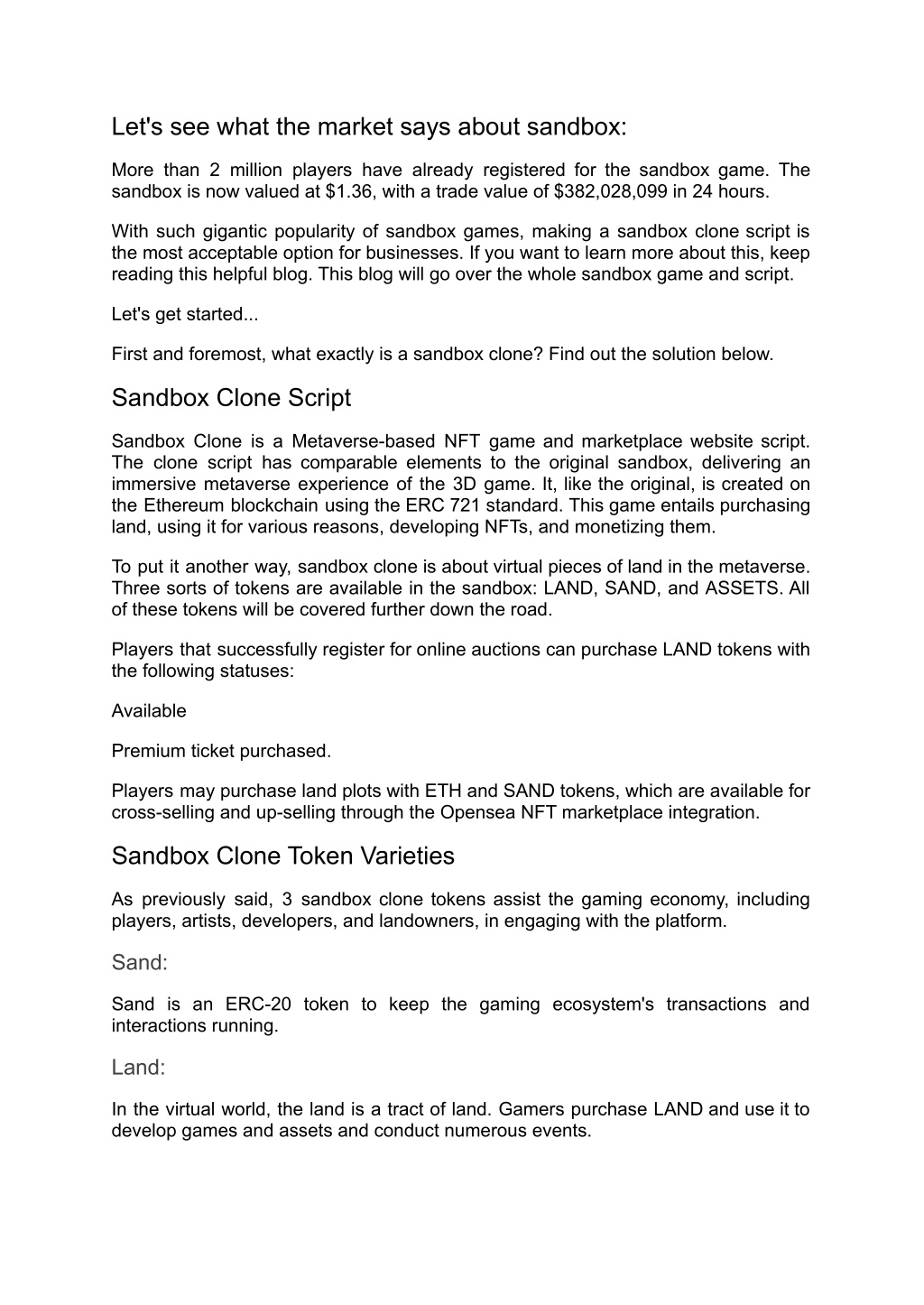 Let's see what the market says about sandbox:

More than 2 million players have already registered for the sandbox game. The sandbox is now valued at \$1.36, with a trade value of \$382,028,099 in 24 hours.

With such gigantic popularity of sandbox games, making a sandbox clone script is the most acceptable option for businesses. If you want to learn more about this, keep reading this helpful blog. This blog will go over the whole sandbox game and script.

Let's get started...

First and foremost, what exactly is a sandbox clone? Find out the solution below.

Sandbox Clone Script

Sandbox Clone is a Metaverse-based NFT game and marketplace website script. The clone script has comparable elements to the original sandbox, delivering an immersive metaverse experience of the 3D game. It, like the original, is created on the Ethereum blockchain using the ERC 721 standard. This game entails purchasing land, using it for various reasons, developing NFTs, and monetizing them.

To put it another way, sandbox clone is about virtual pieces of land in the metaverse. Three sorts of tokens are available in the sandbox: LAND, SAND, and ASSETS. All of these tokens will be covered further down the road.

Players that successfully register for online auctions can purchase LAND tokens with the following statuses:

Available

Premium ticket purchased.

Players may purchase land plots with ETH and SAND tokens, which are available for cross-selling and up-selling through the Opensea NFT marketplace integration.

Sandbox Clone Token Varieties

As previously said, 3 sandbox clone tokens assist the gaming economy, including players, artists, developers, and landowners, in engaging with the platform.

Sand:

Sand is an ERC-20 token to keep the gaming ecosystem's transactions and interactions running.

Land:

In the virtual world, the land is a tract of land. Gamers purchase LAND and use it to develop games and assets and conduct numerous events.